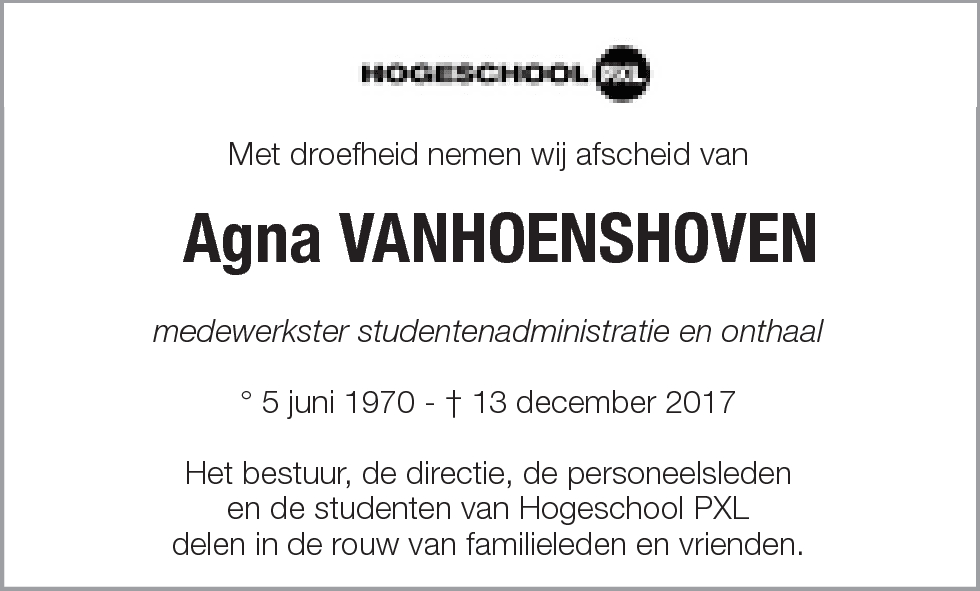 HOGESCHOOL PXL

Met droefheid nemen wij afscheid van

Agna VANHOENSHOVEN

medewerkster studentenadministratie en onthaal

° 5 juni 1970 - † 13 december 2017

Het bestuur, de directie, de personeelsleden en de studenten van Hogeschool PXL delen in de rouw van familieleden en vrienden.